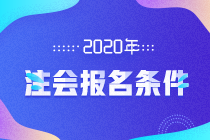 2020年

注会报名条件